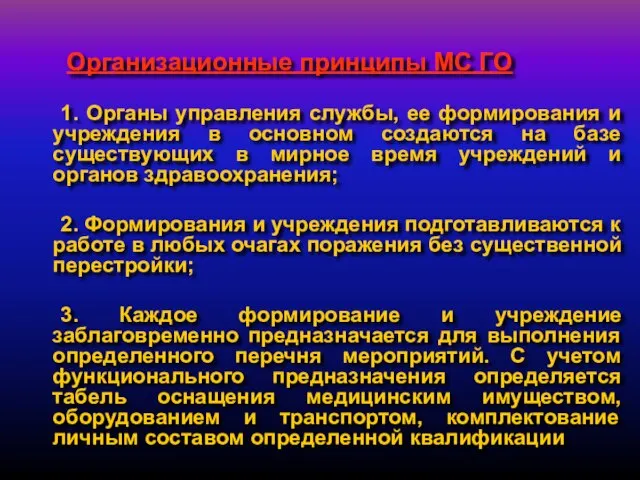 Организационные принципы МС ГО

1. Органы управления службы, ее формирования и учреждения в основном создаются на базе существующих в мирное время учреждений и органов здравоохранения;

2. Формирования и учреждения подготавливаются к работе в любых очагах поражения без существенной перестройки;

3. Каждое формирование и учреждение заблаговременно предназначается для выполнения определенного перечня мероприятий. С учетом функционального предназначения определяется табель оснащения медицинским имуществом, оборудованием и транспортом, комплектование личным составом определенной квалификации